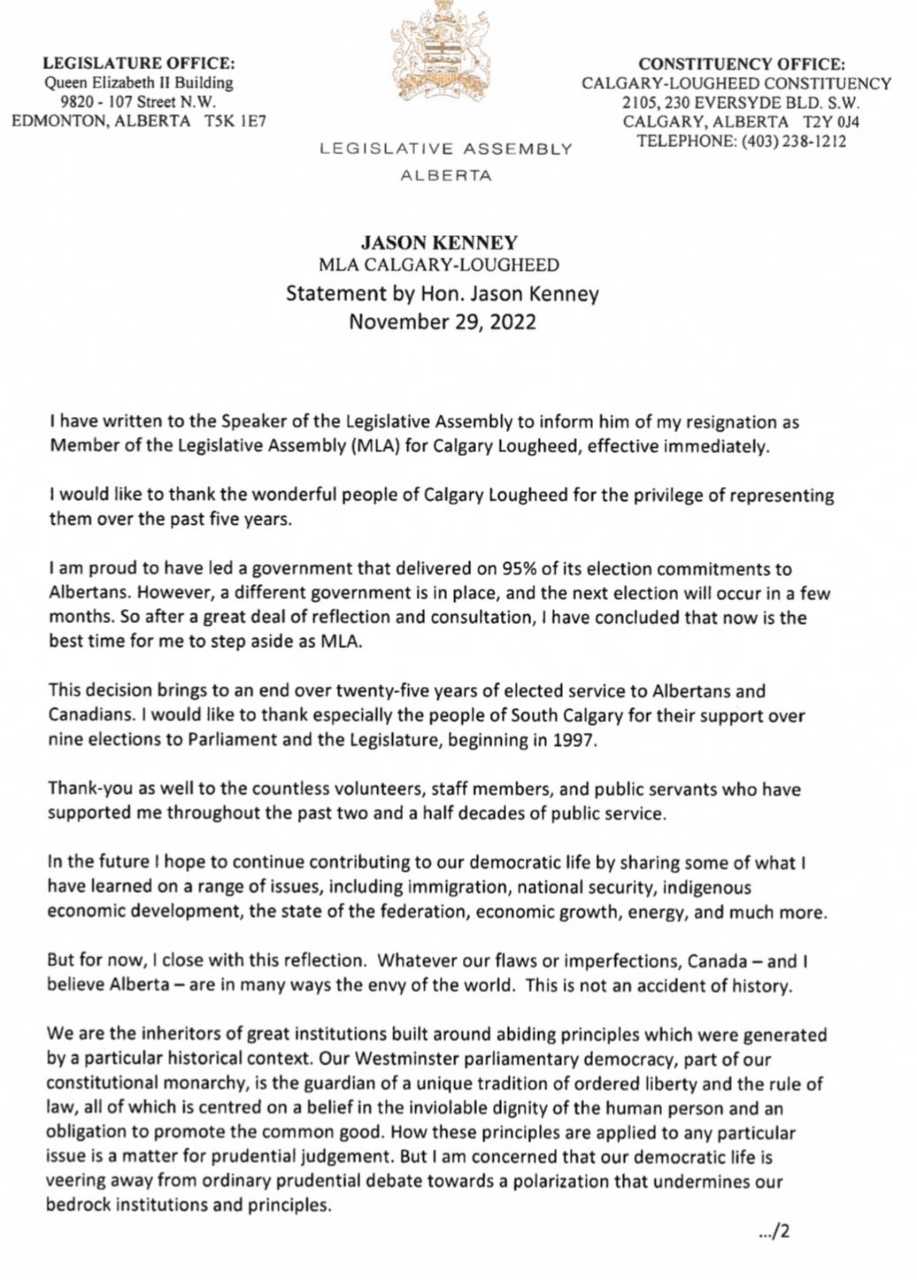 LEGISLATURE OFFICE:
Queen Elizabeth II Building
9820 - 107 Street N.W.
EDMONTON, ALBERTA T5K 1E7

LEGISLATIVE ASSEMBLY
ALBERTA

CONSTITUENCY OFFICE:
CALGARY-LOUGHEED CONSTITUENCY
2105, 230 EVERSYDE BLD. S.W.
CALGARY, ALBERTA T2Y 0J4
TELEPHONE: (403) 238-1212

JASON KENNEY
MLA CALGARY-LOUGHEED
Statement by Hon. Jason Kenney
November 29, 2022

I have written to the Speaker of the Legislative Assembly to inform him of my resignation as Member of the Legislative Assembly (MLA) for Calgary Lougheed, effective immediately.

I would like to thank the wonderful people of Calgary Lougheed for the privilege of representing them over the past five years.

I am proud to have led a government that delivered on 95% of its election commitments to Albertans. However, a different government is in place, and the next election will occur in a few months. So after a great deal of reflection and consultation, I have concluded that now is the best time for me to step aside as MLA.

This decision brings to an end over twenty-five years of elected service to Albertans and Canadians. I would like to thank especially the people of South Calgary for their support over nine elections to Parliament and the Legislature, beginning in 1997.

Thank-you as well to the countless volunteers, staff members, and public servants who have supported me throughout the past two and a half decades of public service.

In the future I hope to continue contributing to our democratic life by sharing some of what I have learned on a range of issues, including immigration, national security, indigenous economic development, the state of the federation, economic growth, energy, and much more.

But for now, I close with this reflection. Whatever our flaws or imperfections, Canada – and I believe Alberta – are in many ways the envy of the world. This is not an accident of history.

We are the inheritors of great institutions built around abiding principles which were generated by a particular historical context. Our Westminster parliamentary democracy, part of our constitutional monarchy, is the guardian of a unique tradition of ordered liberty and the rule of law, all of which is centred on a belief in the inviolable dignity of the human person and an obligation to promote the common good. How these principles are applied to any particular issue is a matter for prudential judgement. But I am concerned that our democratic life is veering away from ordinary prudential debate towards a polarization that undermines our bedrock institutions and principles.

.../2